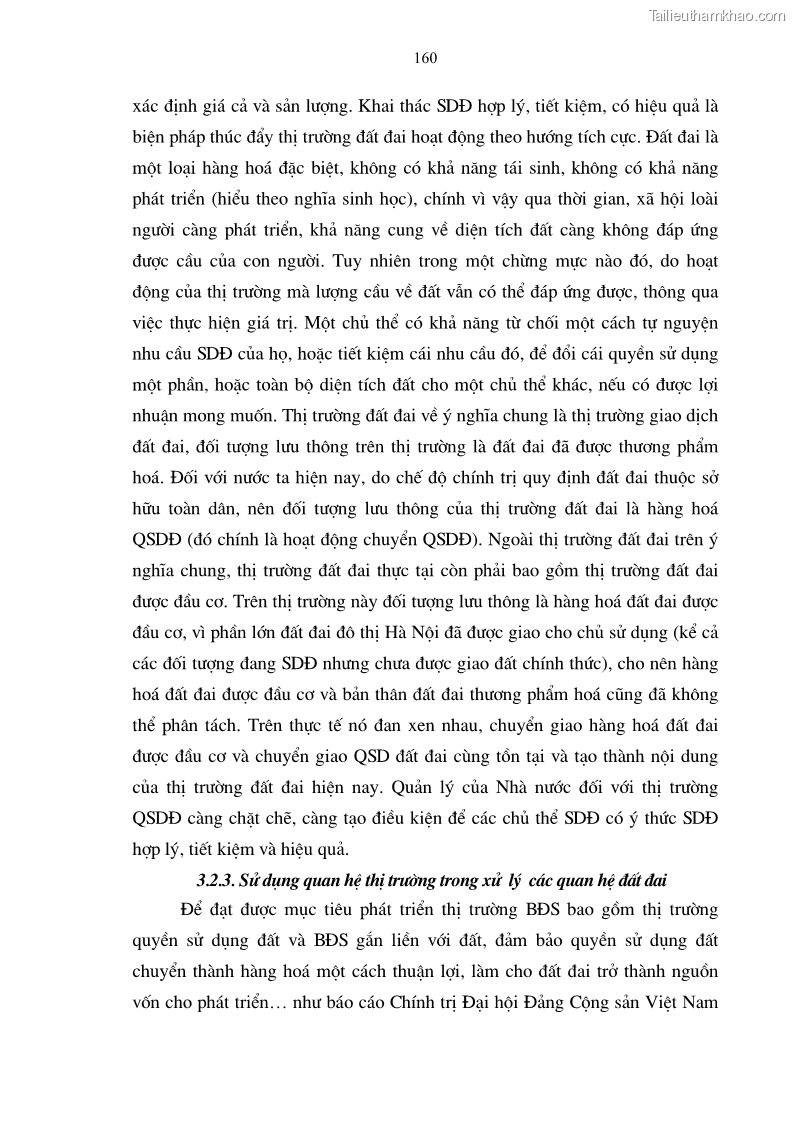 Tailieuthamkhao.com

160

xác định giá cả và sản lượng. Khai thác SDĐ hợp lý, tiết kiệm, có hiệu quả là biện pháp thúc đẩy thị trường đất đai hoạt động theo hướng tích cực. Đất đai là một loại hàng hoá đặc biệt, không có khả năng tái sinh, không có khả năng phát triển (hiểu theo nghĩa sinh học), chính vì vậy qua thời gian, xã hội loài người càng phát triển, khả năng cung về diện tích đất càng không đáp ứng được cầu của con người. Tuy nhiên trong một chừng mực nào đó, do hoạt động của thị trường mà lượng cầu về đất vẫn có thể đáp ứng được, thông qua việc thực hiện giá trị. Một chủ thể có khả năng từ chối một cách tự nguyện nhu cầu SDĐ của họ, hoặc tiết kiệm cái nhu cầu đó, để đổi cái quyền sử dụng một phần, hoặc toàn bộ diện tích đất cho một chủ thể khác, nếu có được lợi nhuận mong muốn. Thị trường đất đai về ý nghĩa chung là thị trường giao dịch đất đai, đối tượng lưu thông trên thị trường là đất đai đã được thương phẩm hoá. Đối với nước ta hiện nay, do chế độ chính trị quy định đất đai thuộc sở hữu toàn dân, nên đối tượng lưu thông của thị trường đất đai là hàng hoá QSDĐ (đó chính là hoạt động chuyển QSDĐ). Ngoài thị trường đất đai trên ý nghĩa chung, thị trường đất đai thực tại còn phải bao gồm thị trường đất đai được đầu cơ. Trên thị trường này đối tượng lưu thông là hàng hoá đất đai được đầu cơ, vì phần lớn đất đai đô thị Hà Nội đã được giao cho chủ sử dụng (kể cả các đối tượng đang SDĐ nhưng chưa được giao đất chính thức), cho nên hàng hoá đất đai được đầu cơ và bản thân đất đai thương phẩm hoá cũng đã không thể phân tách. Trên thực tế nó đan xen nhau, chuyển giao hàng hoá đất đai được đầu cơ và chuyển giao QSD đất đai cùng tồn tại và tạo thành nội dung của thị trường đất đai hiện nay. Quản lý của Nhà nước đối với thị trường QSDĐ càng chặt chẽ, càng tạo điều kiện để các chủ thể SDĐ có ý thức SDĐ hợp lý, tiết kiệm và hiệu quả.

3.2.3. Sử dụng quan hệ thị trường trong xử lý các quan hệ đất đai

Để đạt được mục tiêu phát triển thị trường BĐS bao gồm thị trường quyền sử dụng đất và BĐS gắn liền với đất, đảm bảo quyền sử dụng đất chuyển thành hàng hoá một cách thuận lợi, làm cho đất đai trở thành nguồn vốn cho phát triển… như báo cáo Chính trị Đại hội Đảng Cộng sản Việt Nam